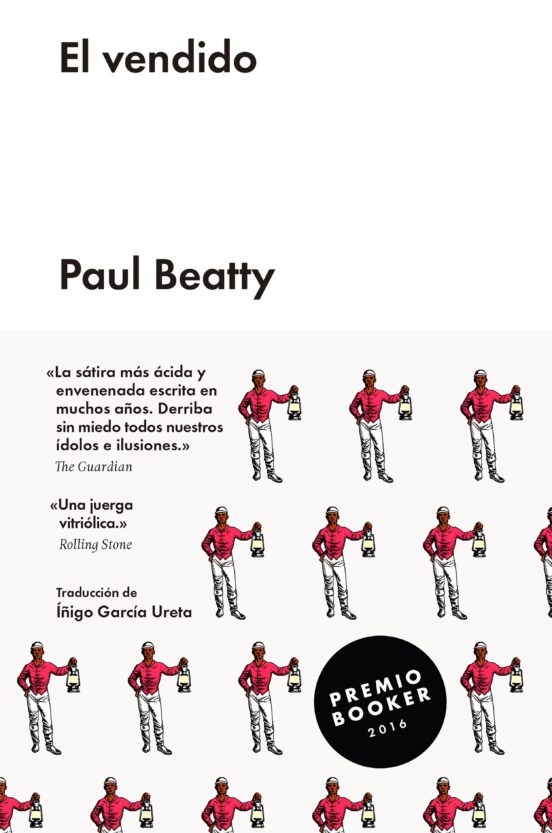 El vendido

Paul Beatty

«La sátira más ácida y envenenada escrita en muchos años. Derriba sin miedo todos nuestros ídolos e ilusiones.»
The Guardian

«Una juerga vitriólica.»
Rolling Stone

Traducción de
Íñigo García Ureta

PREMIO BOOKER 2016